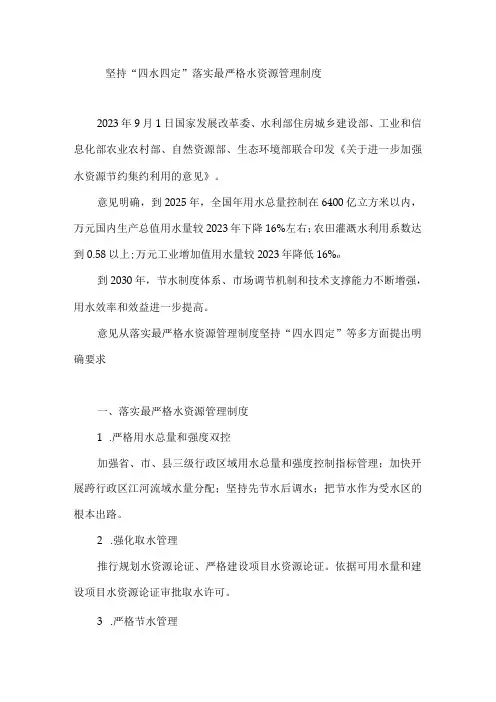 坚持“四水四定”落实最严格水资源管理制度

2023年9月1日国家发展改革委、水利部住房城乡建设部、工业和信息化部农业农村部、自然资源部、生态环境部联合印发《关于进一步加强水资源节约集约利用的意见》。

意见明确，到2025年，全国年用水总量控制在6400亿立方米以内，万元国内生产总值用水量较2023年下降16%左右;农田灌溉水利用系数达到0.58以上;万元工业增加值用水量较2023年降低16%。

到2030年，节水制度体系、市场调节机制和技术支撑能力不断增强，用水效率和效益进一步提高。

意见从落实最严格水资源管理制度坚持“四水四定”等多方面提出明确要求

一、落实最严格水资源管理制度

1 .严格用水总量和强度双控

加强省、市、县三级行政区域用水总量和强度控制指标管理;加快开展跨行政区江河流域水量分配;坚持先节水后调水;把节水作为受水区的根本出路。

2 .强化取水管理

推行规划水资源论证、严格建设项目水资源论证。依据可用水量和建设项目水资源论证审批取水许可。

3 .严格节水管理